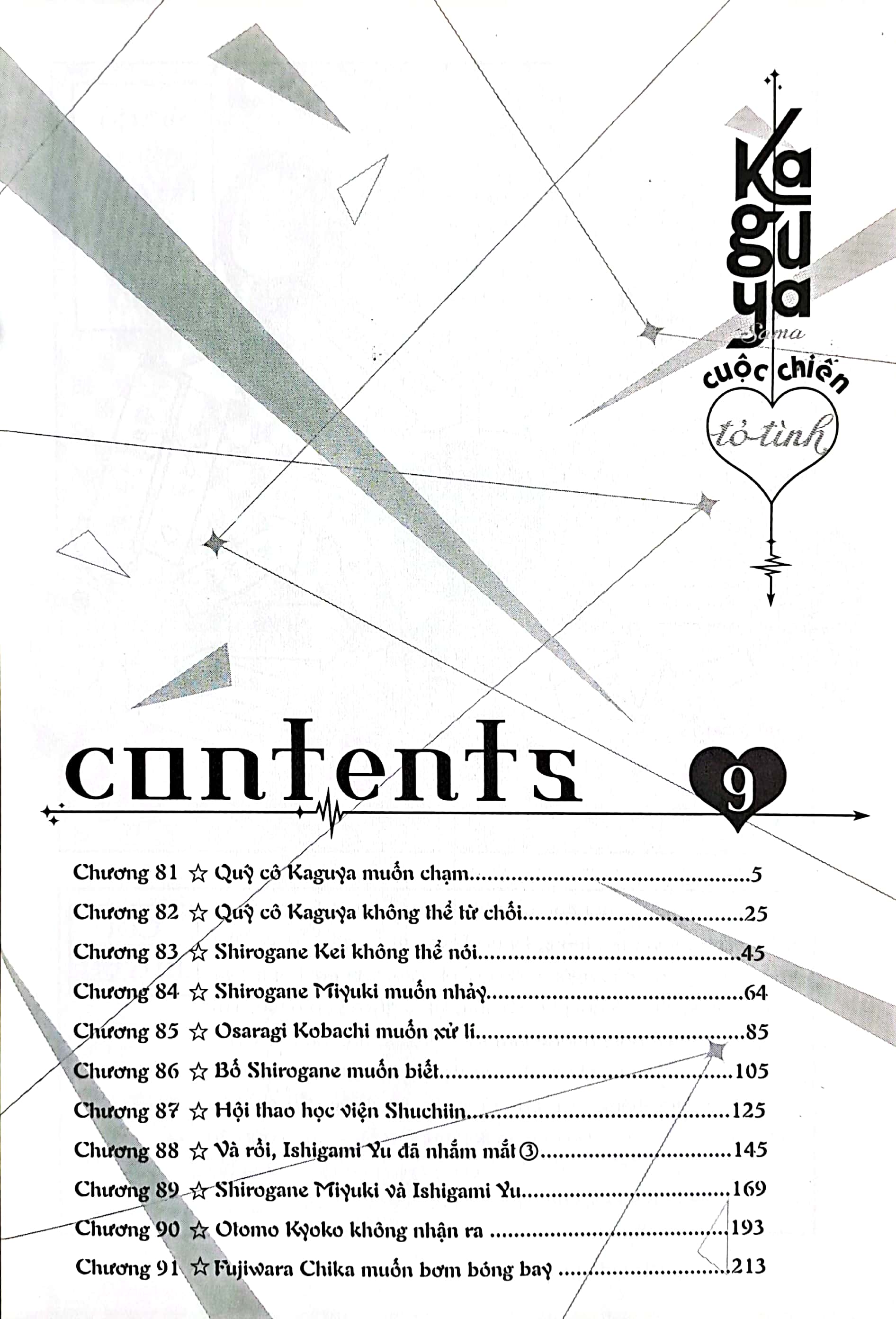 Kaguya
Sama
cuộc chiến
tỏ tình

contents
9

Chương 81 ☆ Quý cô Kaguya muốn chạm 5
Chương 82 ☆ Quý cô Kaguya không thể từ chối 25
Chương 83 ☆ Shirogane Kei không thể nói 45
Chương 84 ☆ Shirogane Miyuki muốn nhảy 64
Chương 85 ☆ Osaragi Kobachi muốn xử lí 85
Chương 86 ☆ Bố Shirogane muốn biết 105
Chương 87 ☆ Hội thao học viện Shuchiin 125
Chương 88 ☆ Và rồi, Ishigami Yu đã nhắm mắt ③ 145
Chương 89 ☆ Shirogane Miyuki và Ishigami Yu 169
Chương 90 ☆ Otomo Kyoko không nhận ra 193
Chương 91 ☆ Fujiwara Chika muốn bơm bóng bay 213